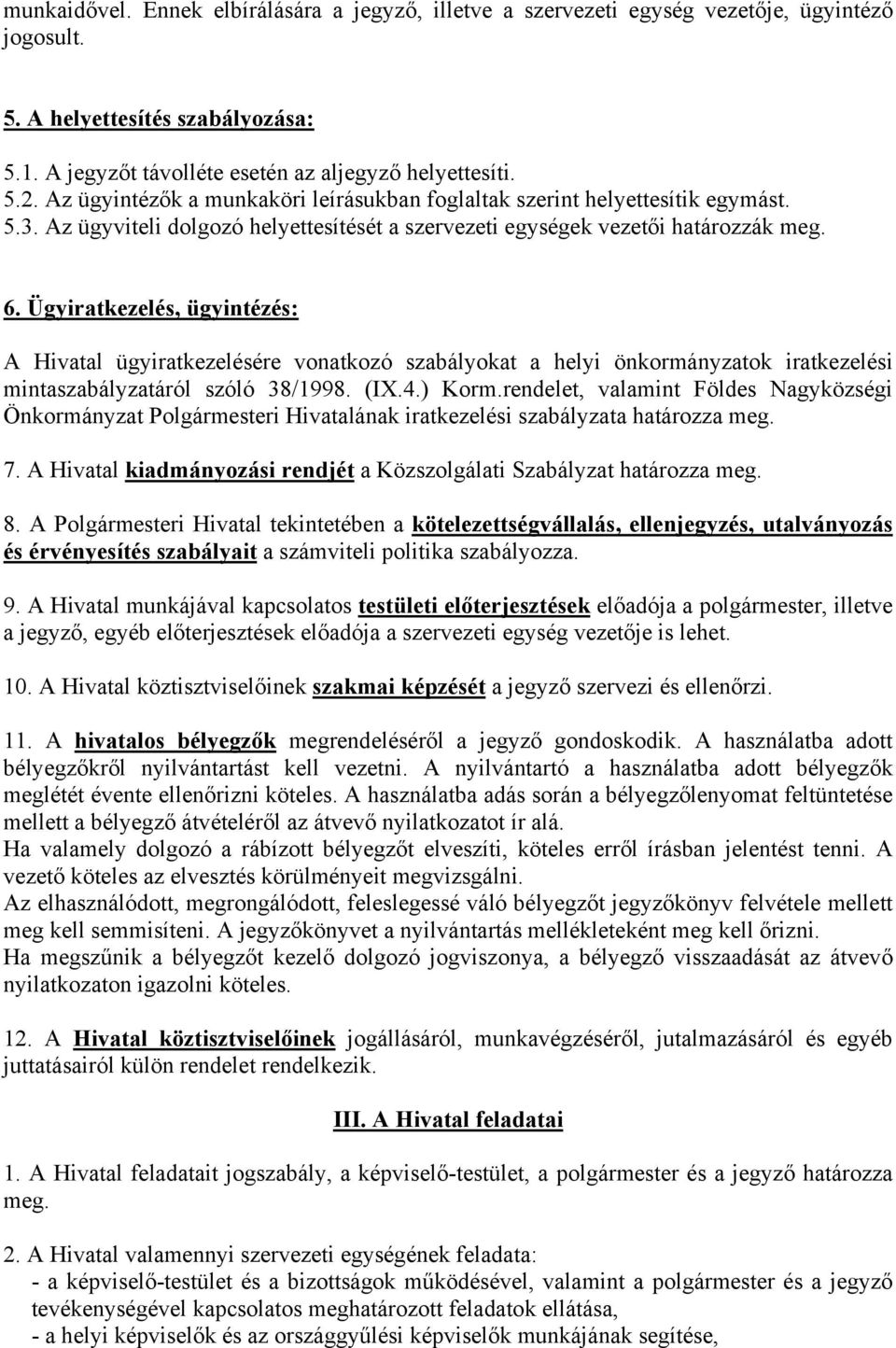 munkaidővel. Ennek elbírálására a jegyző, illetve a szervezeti egység vezetője, ügyintéző jogosult.

5. A helyettesítés szabályozása:

5.1. A jegyzőt távolléte esetén az aljegyző helyettesíti.
5.2. Az ügyintézők a munkaköri leírásukban foglaltak szerint helyettesítik egymást.
5.3. Az ügyviteli dolgozó helyettesítését a szervezeti egységek vezetői határozzák meg.

6. Ügyiratkezelés, ügyintézés:

A Hivatal ügyiratkezelésére vonatkozó szabályokat a helyi önkormányzatok iratkezelési mintaszabályzatáról szóló 38/1998. (IX.4.) Korm.rendelet, valamint Földes Nagyközségi Önkormányzat Polgármesteri Hivatalának iratkezelési szabályzata határozza meg.

7. A Hivatal kiadmányozási rendjét a Közszolgálati Szabályzat határozza meg.

8. A Polgármesteri Hivatal tekintetében a kötelezettségvállalás, ellenjegyzés, utalványozás és érvényesítés szabályait a számviteli politika szabályozza.

9. A Hivatal munkájával kapcsolatos testületi előterjesztések előadója a polgármester, illetve a jegyző, egyéb előterjesztések előadója a szervezeti egység vezetője is lehet.

10. A Hivatal köztisztviselőinek szakmai képzését a jegyző szervezi és ellenőrzi.

11. A hivatalos bélyegzők megrendeléséről a jegyző gondoskodik. A használatba adott bélyegzőkről nyilvántartást kell vezetni. A nyilvántartó a használatba adott bélyegzők meglétét évente ellenőrizni köteles. A használatba adás során a bélyegzőlenyomat feltüntetése mellett a bélyegző átvételéről az átvevő nyilatkozatot ír alá.
Ha valamely dolgozó a rábízott bélyegzőt elveszíti, köteles erről írásban jelentést tenni. A vezető köteles az elvesztés körülményeit megvizsgálni.
Az elhasználódott, megrongálódott, feleslegessé váló bélyegzőt jegyzőkönyv felvétele mellett meg kell semmisíteni. A jegyzőkönyvet a nyilvántartás mellékleteként meg kell őrizni.
Ha megszűnik a bélyegzőt kezelő dolgozó jogviszonya, a bélyegző visszaadását az átvevő nyilatkozaton igazolni köteles.

12. A Hivatal köztisztviselőinek jogállásáról, munkavégzéséről, jutalmazásáról és egyéb juttatásairól külön rendelet rendelkezik.

III. A Hivatal feladatai

1. A Hivatal feladatait jogszabály, a képviselő-testület, a polgármester és a jegyző határozza meg.

2. A Hivatal valamennyi szervezeti egységének feladata:
- a képviselő-testület és a bizottságok működésével, valamint a polgármester és a jegyző tevékenységével kapcsolatos meghatározott feladatok ellátása,
- a helyi képviselők és az országgyűlési képviselők munkájának segítése,